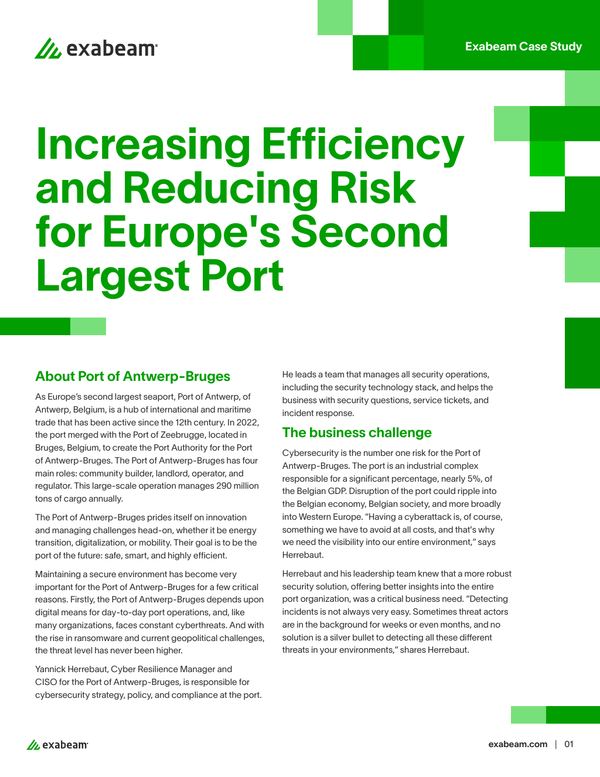 exabeam

Exabeam Case Study

Increasing Efficiency and Reducing Risk for Europe's Second Largest Port

About Port of Antwerp-Bruges

As Europe's second largest seaport, Port of Antwerp, of Antwerp, Belgium, is a hub of international and maritime trade that has been active since the 12th century. In 2022, the port merged with the Port of Zeebrugge, located in Bruges, Belgium, to create the Port Authority for the Port of Antwerp-Bruges. The Port of Antwerp-Bruges has four main roles: community builder, landlord, operator, and regulator. This large-scale operation manages 290 million tons of cargo annually.

The Port of Antwerp-Bruges prides itself on innovation and managing challenges head-on, whether it be energy transition, digitalization, or mobility. Their goal is to be the port of the future: safe, smart, and highly efficient.

Maintaining a secure environment has become very important for the Port of Antwerp-Bruges for a few critical reasons. Firstly, the Port of Antwerp-Bruges depends upon digital means for day-to-day port operations, and, like many organizations, faces constant cyberthreats. And with the rise in ransomware and current geopolitical challenges, the threat level has never been higher.

Yannick Herrebaut, Cyber Resilience Manager and CISO for the Port of Antwerp-Bruges, is responsible for cybersecurity strategy, policy, and compliance at the port. He leads a team that manages all security operations, including the security technology stack, and helps the business with security questions, service tickets, and incident response.

The business challenge

Cybersecurity is the number one risk for the Port of Antwerp-Bruges. The port is an industrial complex responsible for a significant percentage, nearly 5%, of the Belgian GDP. Disruption of the port could ripple into the Belgian economy, Belgian society, and more broadly into Western Europe. "Having a cyberattack is, of course, something we have to avoid at all costs, and that's why we need the visibility into our entire environment," says Herrebaut.

Herrebaut and his leadership team knew that a more robust security solution, offering better insights into the entire port organization, was a critical business need. "Detecting incidents is not always very easy. Sometimes threat actors are in the background for weeks or even months, and no solution is a silver bullet to detecting all these different threats in your environments," shares Herrebaut.

exabeam

exabeam.com | 01